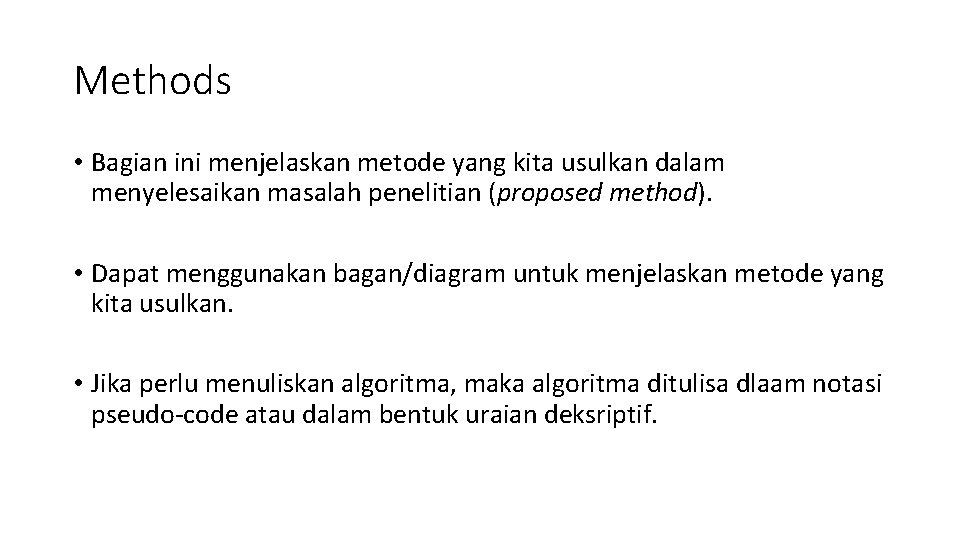 Methods

• Bagian ini menjelaskan metode yang kita usulkan dalam menyelesaikan masalah penelitian (proposed method).

• Dapat menggunakan bagan/diagram untuk menjelaskan metode yang kita usulkan.

• Jika perlu menuliskan algoritma, maka algoritma ditulisa dlaam notasi pseudo-code atau dalam bentuk uraian deksriptif.